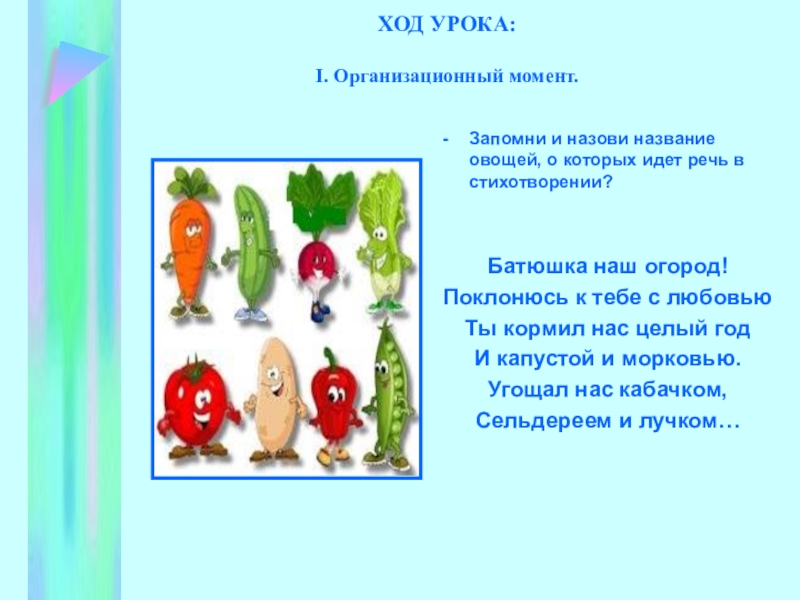 ХОД УРОКА:

I. Организационный момент.

- Запомни и назови название овощей, о которых идет речь в стихотворении?

Батюшка наш огород!
Поклонюсь к тебе с любовью
Ты кормил нас целый год
И капустой и морковью.
Угощал нас кабачком,
Сельдереем и лучком…